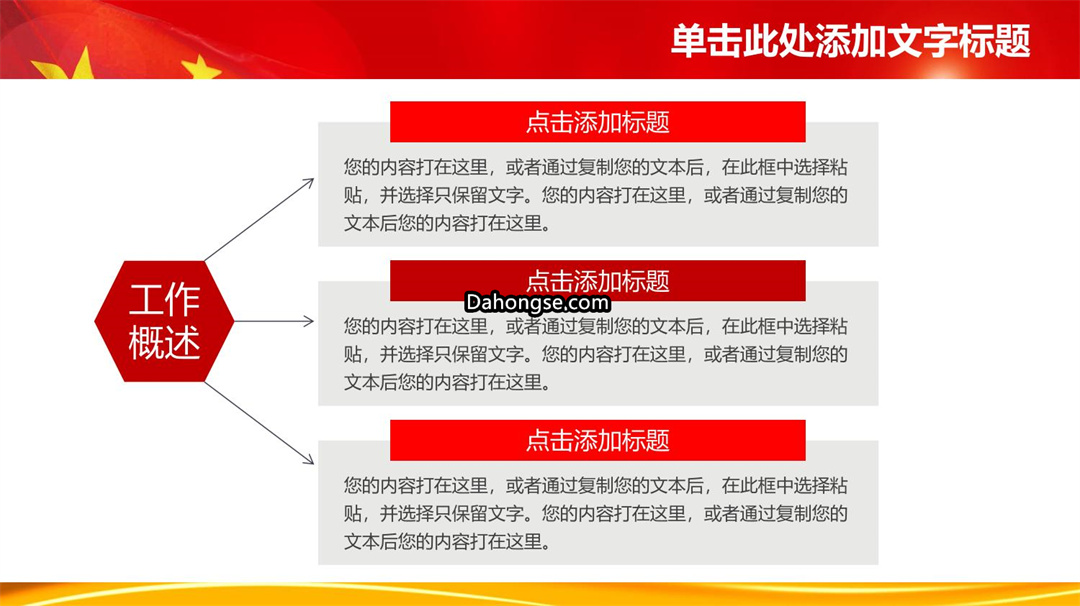 单击此处添加文字标题

工作概述

点击添加标题

您的内容打在这里，或者通过复制您的文本后，在此框中选择粘贴，并选择只保留文字。您的内容打在这里，或者通过复制您的文本后您的内容打在这里。

点击添加标题

Dahongse.com

您的内容打在这里，或者通过复制您的文本后，在此框中选择粘贴，并选择只保留文字。您的内容打在这里，或者通过复制您的文本后您的内容打在这里。

点击添加标题

您的内容打在这里，或者通过复制您的文本后，在此框中选择粘贴，并选择只保留文字。您的内容打在这里，或者通过复制您的文本后您的内容打在这里。